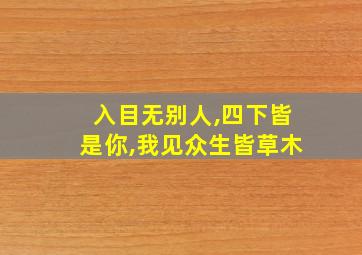 入目无别人,四下皆是你,我见众生皆草木